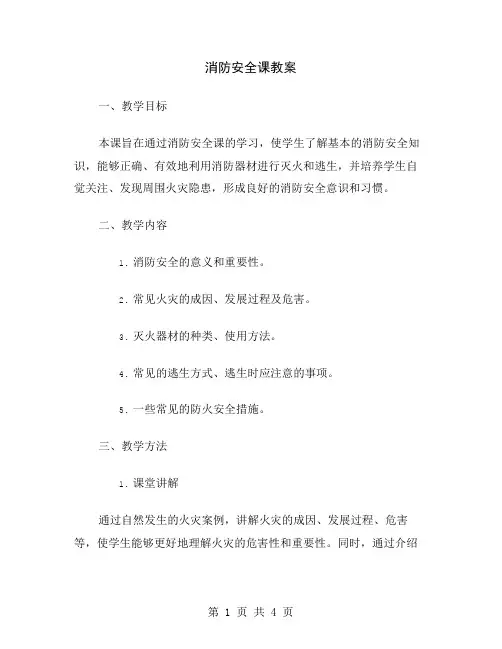 消防安全课教案

一、教学目标

本课旨在通过消防安全课的学习，使学生了解基本的消防安全知识，能够正确、有效地利用消防器材进行灭火和逃生，并培养学生自觉关注、发现周围火灾隐患，形成良好的消防安全意识和习惯。

二、教学内容

1. 消防安全的意义和重要性。

2. 常见火灾的成因、发展过程及危害。

3. 灭火器材的种类、使用方法。

4. 常见的逃生方式、逃生时应注意的事项。

5. 一些常见的防火安全措施。

三、教学方法

1. 课堂讲解

通过自然发生的火灾案例，讲解火灾的成因、发展过程、危害等，使学生能够更好地理解火灾的危害性和重要性。同时，通过介绍

第 1 页 共 4 页